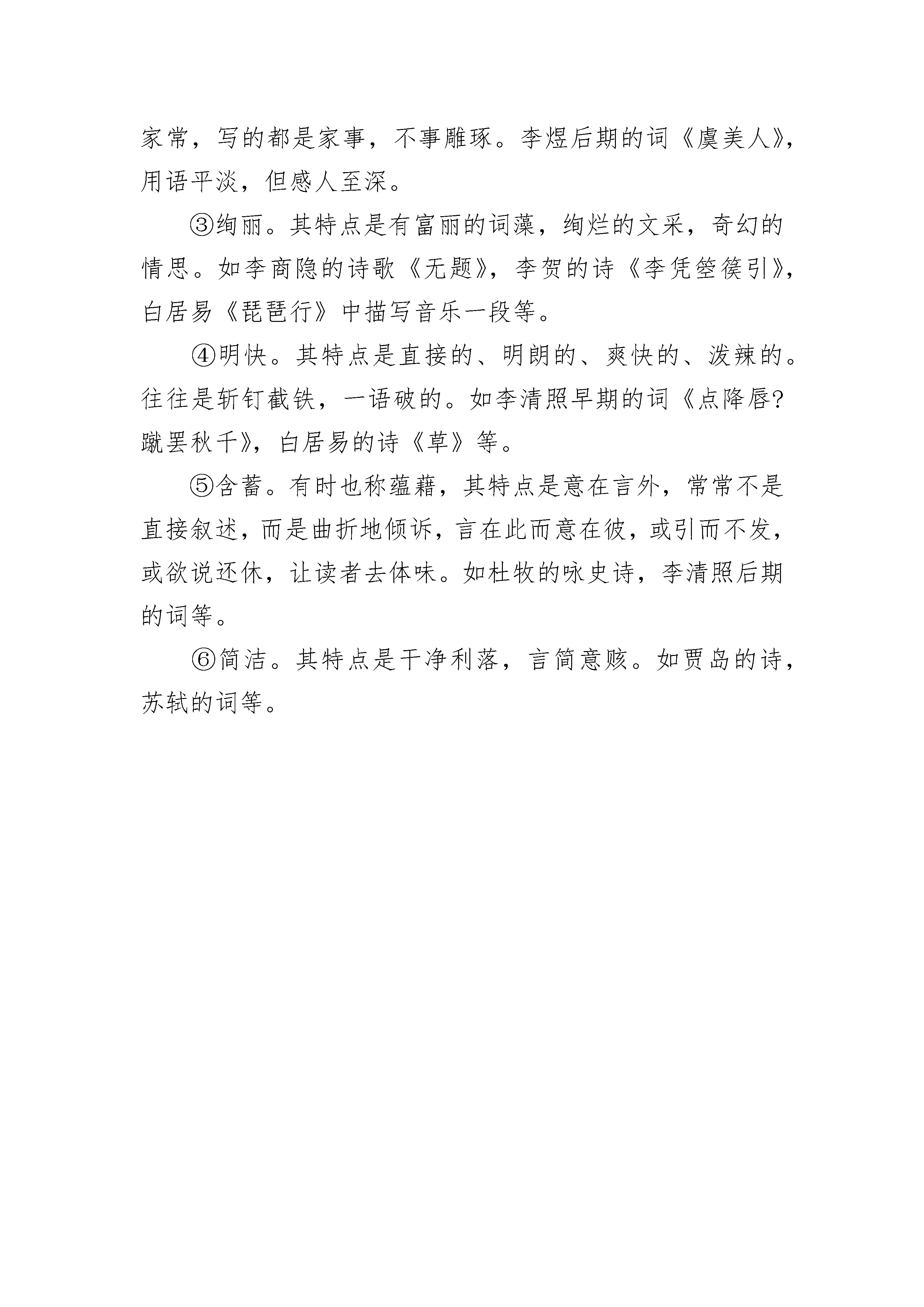 家常，写的都是家事，不事雕琢。李煜后期的词《虞美人》，用语平淡，但感人至深。

③绚丽。其特点是有富丽的词藻，绚烂的文采，奇幻的情思。如李商隐的诗歌《无题》，李贺的诗《李凭箜篌引》，白居易《琵琶行》中描写音乐一段等。

④明快。其特点是直接的、明朗的、爽快的、泼辣的。往往是斩钉截铁，一语破的。如李清照早期的词《点降唇?蹴罢秋千》，白居易的诗《草》等。

⑤含蓄。有时也称蕴藉，其特点是意在言外，常常不是直接叙述，而是曲折地倾诉，言在此而意在彼，或引而不发，或欲说还休，让读者去体味。如杜牧的咏史诗，李清照后期的词等。

⑥简洁。其特点是干净利落，言简意赅。如贾岛的诗，苏轼的词等。